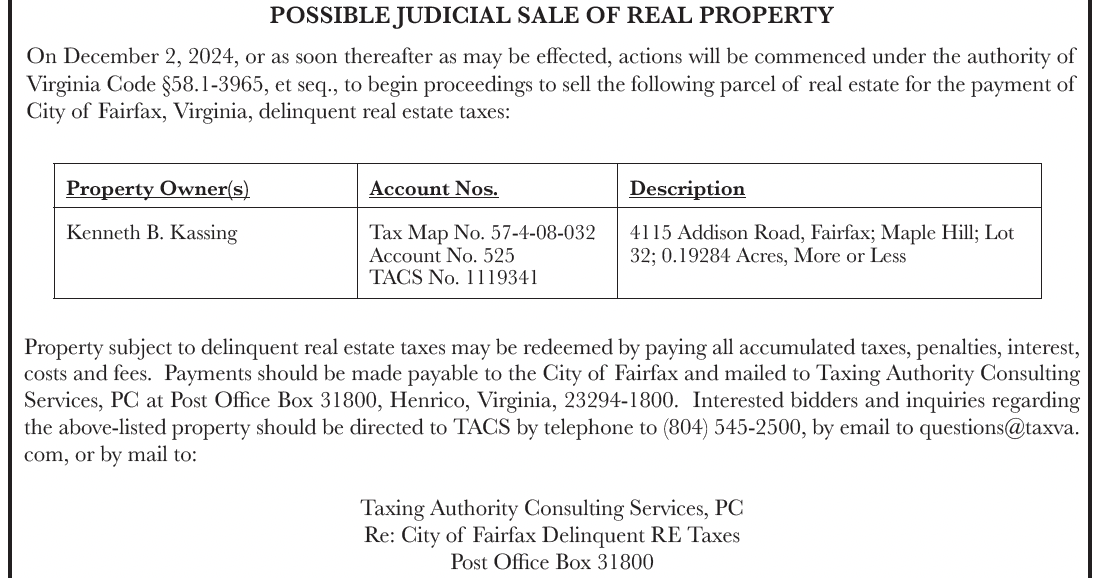 POSSIBLE JUDICIAL SALE OF REAL PROPERTY

On December 2, 2024, or as soon thereafter as may be effected, actions will be commenced under the authority of Virginia Code §58.1-3965, et seq., to begin proceedings to sell the following parcel of real estate for the payment of City of Fairfax, Virginia, delinquent real estate taxes:

| Property Owner(s) | Account Nos. | Description |
|---|---|---|
| Kenneth B. Kassing | Tax Map No. 57-4-08-032 Account No. 525 TACS No. 1119341 | 4115 Addison Road, Fairfax; Maple Hill; Lot 32; 0.19284 Acres, More or Less |

Property subject to delinquent real estate taxes may be redeemed by paying all accumulated taxes, penalties, interest, costs and fees. Payments should be made payable to the City of Fairfax and mailed to Taxing Authority Consulting Services, PC at Post Office Box 31800, Henrico, Virginia, 23294-1800. Interested bidders and inquiries regarding the above-listed property should be directed to TACS by telephone to (804) 545-2500, by email to questions@taxva.com, or by mail to:

Taxing Authority Consulting Services, PC
Re: City of Fairfax Delinquent RE Taxes
Post Office Box 31800